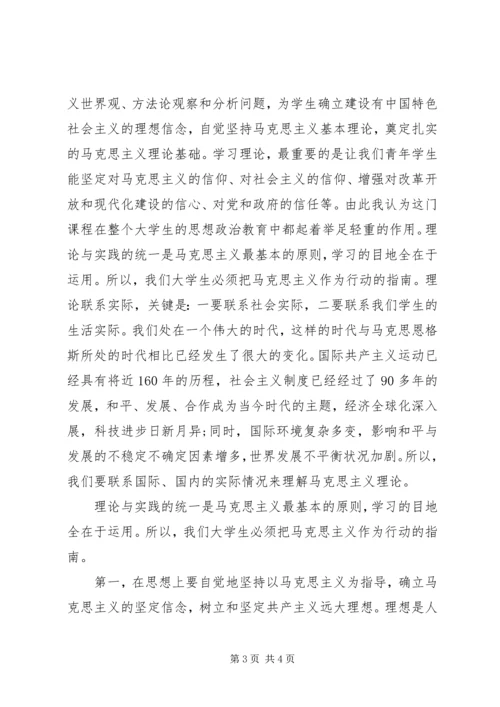 义世界观、方法论观察和分析问题，为学生确立建设有中国特色社会主义的理想信念，自觉坚持马克思主义基本理论，奠定扎实的马克思主义理论基础。学习理论，最重要的是让我们青年学生能坚定对马克思主义的信仰、对社会主义的信仰、增强对改革开放和现代化建设的信心、对党和政府的信任等。由此我认为这门课程在整个大学生的思想政治教育中都起着举足轻重的作用。理论与实践的统一是马克思主义最基本的原则，学习的目地全在于运用。所以，我们大学生必须把马克思主义作为行动的指南。理论联系实际，关键是：一要联系社会实际，二要联系我们学生的生活实际。我们处在一个伟大的时代，这样的时代与马克思恩格斯所处的时代相比已经发生了很大的变化。国际共产主义运动已经具有将近160年的历程，社会主义制度已经经过了90多年的发展，和平、发展、合作成为当今时代的主题，经济全球化深入展，科技进步日新月异；同时，国际环境复杂多变，影响和平与发展的不稳定不确定因素增多，世界发展不平衡状况加剧。所以，我们要联系国际、国内的实际情况来理解马克思主义理论。

理论与实践的统一是马克思主义最基本的原则，学习的目地全在于运用。所以，我们大学生必须把马克思主义作为行动的指南。

第一，在思想上要自觉地坚持以马克思主义为指导，确立马克思主义的坚定信念，树立和坚定共产主义远大理想。理想是人

第3页 共4页